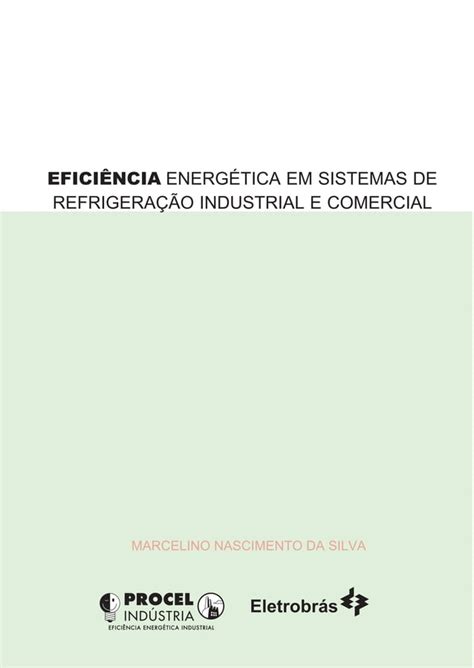 EFICIÊNCIA ENERGÉTICA EM SISTEMAS DE REFRIGERAÇÃO INDUSTRIAL E COMERCIAL

MARCELINO NASCIMENTO DA SILVA

PROCEL INDÚSTRIA
EFICIÊNCIA ENERGÉTICA INDUSTRIAL

Eletrobrás